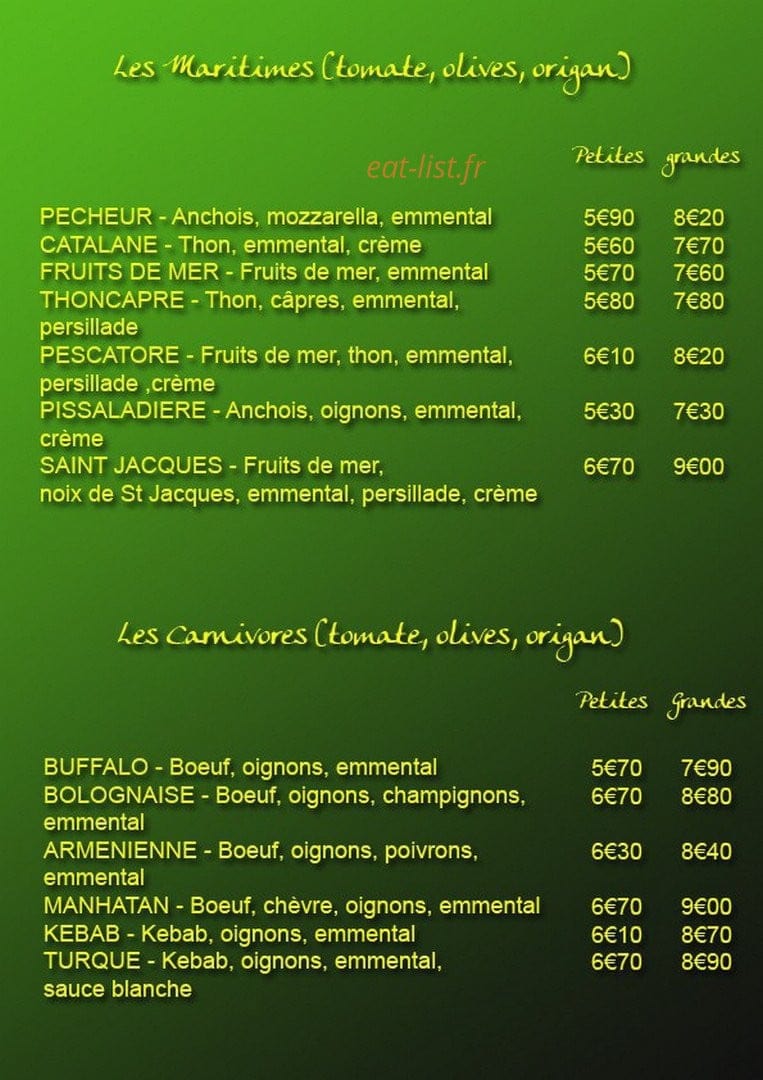 Les Maritimes (tomate, olives, origan)

eat-list.fr

| | Petites | grandes |
|---|---|---|
| PECHEUR - Anchois, mozzarella, emmental | 5€90 | 8€20 |
| CATALANE - Thon, emmental, crème | 5€60 | 7€70 |
| FRUITS DE MER - Fruits de mer, emmental | 5€70 | 7€60 |
| THONCAPRE - Thon, câpres, emmental, persillade | 5€80 | 7€80 |
| PESCATORE - Fruits de mer, thon, emmental, persillade ,crème | 6€10 | 8€20 |
| PISSALADIERE - Anchois, oignons, emmental, crème | 5€30 | 7€30 |
| SAINT JACQUES - Fruits de mer, noix de St Jacques, emmental, persillade, crème | 6€70 | 9€00 |

Les Carnivores (tomate, olives, origan)

| | Petites | Grandes |
|---|---|---|
| BUFFALO - Boeuf, oignons, emmental | 5€70 | 7€90 |
| BOLOGNAISE - Boeuf, oignons, champignons, emmental | 6€70 | 8€80 |
| ARMENIENNE - Boeuf, oignons, poivrons, emmental | 6€30 | 8€40 |
| MANHATAN - Boeuf, chèvre, oignons, emmental | 6€70 | 9€00 |
| KEBAB - Kebab, oignons, emmental | 6€10 | 8€70 |
| TURQUE - Kebab, oignons, emmental, sauce blanche | 6€70 | 8€90 |